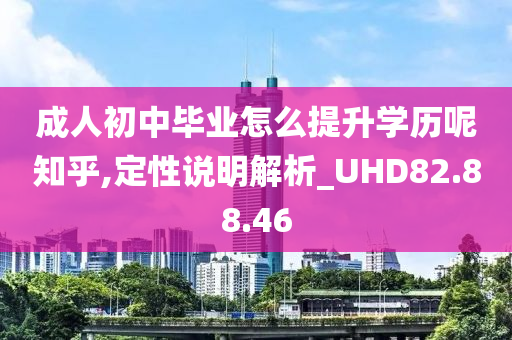 成人初中毕业怎么提升学历呢知乎,定性说明解析_UHD82.88.46